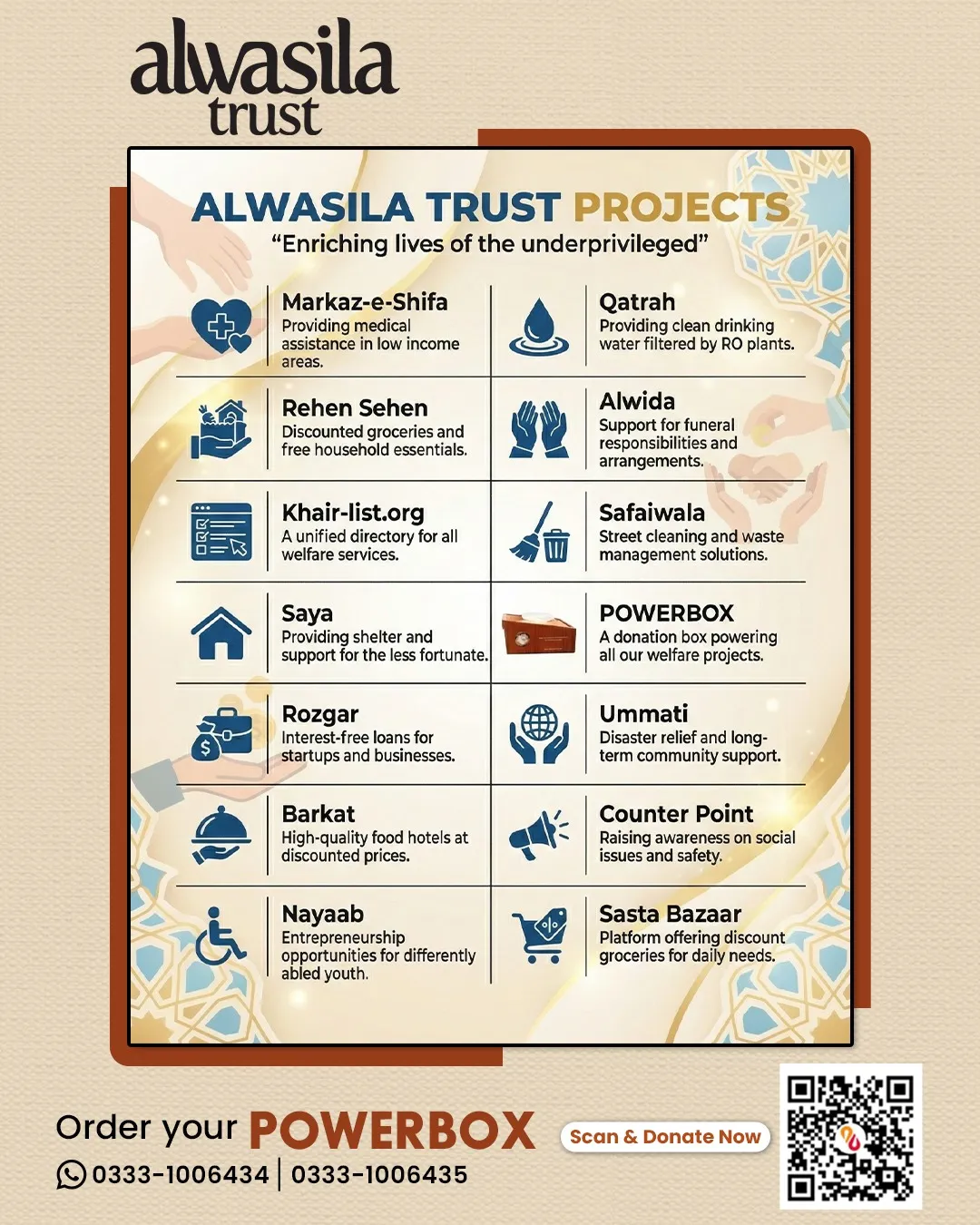 alwasila
trust

ALWASILA TRUST PROJECTS
"Enriching lives of the underprivileged"

Markaz-e-Shifa
Providing medical assistance in low income areas.

Rehen Sehen
Discounted groceries and free household essentials.

Khair-list.org
A unified directory for all welfare services.

Saya
Providing shelter and support for the less fortunate.

Rozgar
Interest-free loans for startups and businesses.

Barkat
High-quality food hotels at discounted prices.

Nayaab
Entrepreneurship opportunities for differently abled youth.

Qatrah
Providing clean drinking water filtered by RO plants.

Alwida
Support for funeral responsibilities and arrangements.

Safaiwala
Street cleaning and waste management solutions.

POWERBOX
A donation box powering all our welfare projects.

Ummati
Disaster relief and long-term community support.

Counter Point
Raising awareness on social issues and safety.

Sasta Bazaar
Platform offering discount groceries for daily needs.

Order your POWERBOX
0333-1006434 | 0333-1006435

Scan & Donate Now